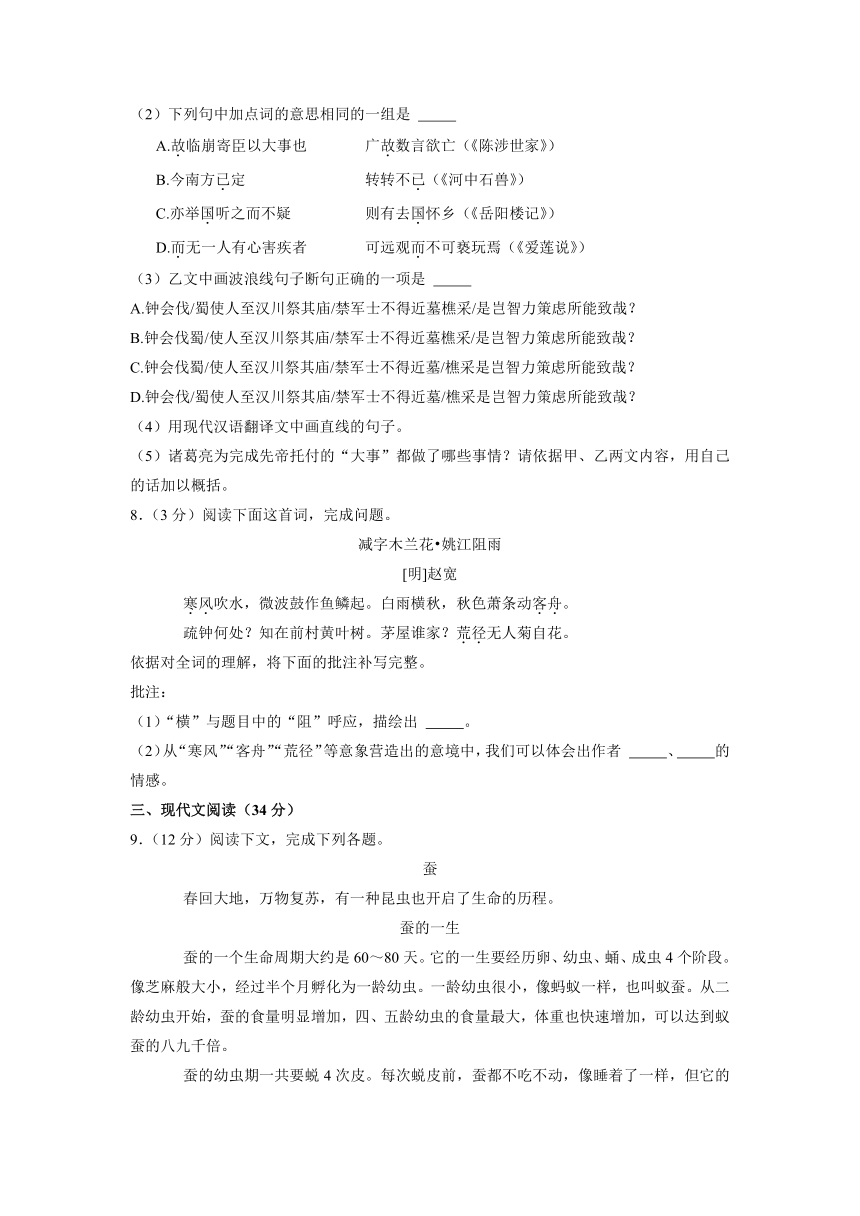 （2）下列句中加点词的意思相同的一组是 _____

A.故临崩寄臣以大事也　　　广故数言欲亡（《陈涉世家》）

B.今南方已定　　　转转不已（《河中石兽》）

C.亦举国听之而不疑　　　则有去国怀乡（《岳阳楼记》）

D.而无一人有心害疾者　　　可远观而不可亵玩焉（《爱莲说》）

（3）乙文中画波浪线句子断句正确的一项是 _____

A.钟会伐/蜀使人至汉川祭其庙/禁军士不得近墓樵采/是岂智力策虑所能致哉？

B.钟会伐蜀/使人至汉川祭其庙/禁军士不得近墓樵采/是岂智力策虑所能致哉？

C.钟会伐蜀/使人至汉川祭其庙/禁军士不得近墓/樵采是岂智力策虑所能致哉？

D.钟会伐/蜀使人至汉川祭其庙/禁军士不得近墓/樵采是岂智力策虑所能致哉？

（4）用现代汉语翻译文中画直线的句子。

（5）诸葛亮为完成先帝托付的“大事”都做了哪些事情？请依据甲、乙两文内容，用自己的话加以概括。

8.（3分）阅读下面这首词，完成问题。

减字木兰花•姚江阻雨

[明]赵宽

寒风吹水，微波鼓作鱼鳞起。白雨横秋，秋色萧条动客舟。

疏钟何处？知在前村黄叶树。茅屋谁家？荒径无人菊自花。

依据对全词的理解，将下面的批注补写完整。

批注：

（1）“横”与题目中的“阻”呼应，描绘出 _____。

（2）从“寒风”“客舟”“荒径”等意象营造出的意境中，我们可以体会出作者 _____、_____的情感。

三、现代文阅读（34分）

9.（12分）阅读下文，完成下列各题。

蚕

春回大地，万物复苏，有一种昆虫也开启了生命的历程。

蚕的一生

蚕的一个生命周期大约是60～80天。它的一生要经历卵、幼虫、蛹、成虫4个阶段。像芝麻般大小，经过半个月孵化为一龄幼虫。一龄幼虫很小，像蚂蚁一样，也叫蚁蚕。从二龄幼虫开始，蚕的食量明显增加，四、五龄幼虫的食量最大，体重也快速增加，可以达到蚁蚕的八九千倍。

蚕的幼虫期一共要蜕4次皮。每次蜕皮前，蚕都不吃不动，像睡着了一样，但它的